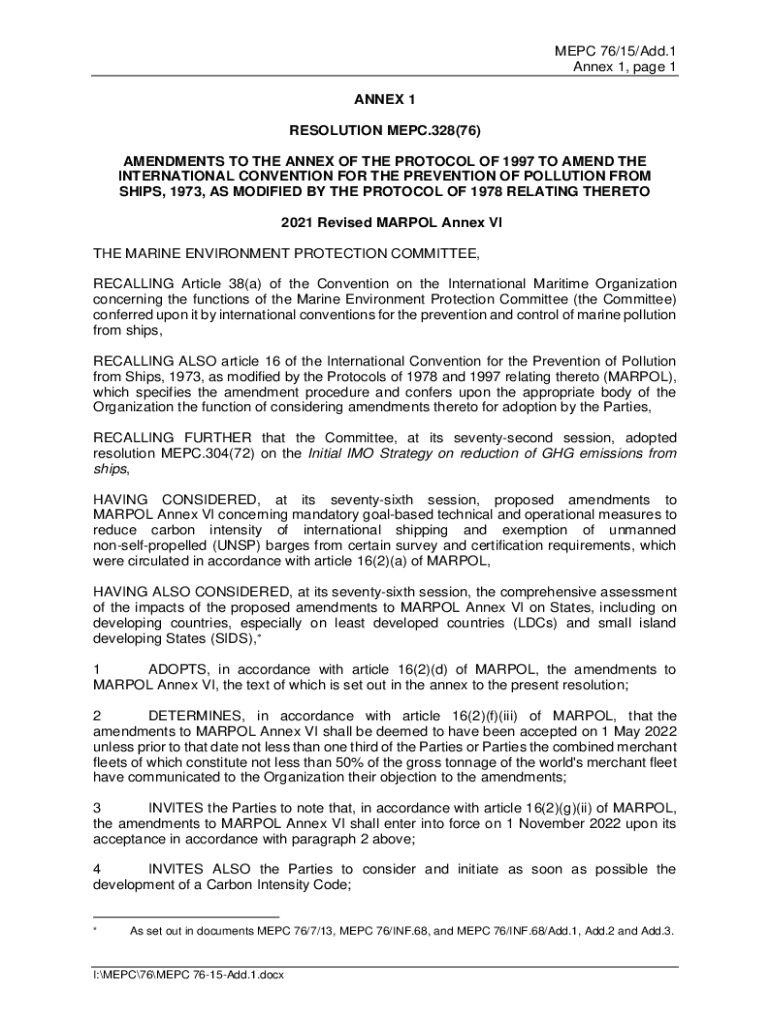 MEPC 76/15/Add.1
Annex 1, page 1

ANNEX 1

RESOLUTION MEPC.328(76)

AMENDMENTS TO THE ANNEX OF THE PROTOCOL OF 1997 TO AMEND THE INTERNATIONAL CONVENTION FOR THE PREVENTION OF POLLUTION FROM SHIPS, 1973, AS MODIFIED BY THE PROTOCOL OF 1978 RELATING THERETO

2021 Revised MARPOL Annex VI

THE MARINE ENVIRONMENT PROTECTION COMMITTEE,

RECALLING Article 38(a) of the Convention on the International Maritime Organization concerning the functions of the Marine Environment Protection Committee (the Committee) conferred upon it by international conventions for the prevention and control of marine pollution from ships,

RECALLING ALSO article 16 of the International Convention for the Prevention of Pollution from Ships, 1973, as modified by the Protocols of 1978 and 1997 relating thereto (MARPOL), which specifies the amendment procedure and confers upon the appropriate body of the Organization the function of considering amendments thereto for adoption by the Parties,

RECALLING FURTHER that the Committee, at its seventy-second session, adopted resolution MEPC.304(72) on the Initial IMO Strategy on reduction of GHG emissions from ships,

HAVING CONSIDERED, at its seventy-sixth session, proposed amendments to MARPOL Annex VI concerning mandatory goal-based technical and operational measures to reduce carbon intensity of international shipping and exemption of unmanned non-self-propelled (UNSP) barges from certain survey and certification requirements, which were circulated in accordance with article 16(2)(a) of MARPOL,

HAVING ALSO CONSIDERED, at its seventy-sixth session, the comprehensive assessment of the impacts of the proposed amendments to MARPOL Annex VI on States, including on developing countries, especially on least developed countries (LDCs) and small island developing States (SIDS),*

1 ADOPTS, in accordance with article 16(2)(d) of MARPOL, the amendments to MARPOL Annex VI, the text of which is set out in the annex to the present resolution;

2 DETERMINES, in accordance with article 16(2)(f)(iii) of MARPOL, that the amendments to MARPOL Annex VI shall be deemed to have been accepted on 1 May 2022 unless prior to that date not less than one third of the Parties or Parties the combined merchant fleets of which constitute not less than 50% of the gross tonnage of the world's merchant fleet have communicated to the Organization their objection to the amendments;

3 INVITES the Parties to note that, in accordance with article 16(2)(g)(ii) of MARPOL, the amendments to MARPOL Annex VI shall enter into force on 1 November 2022 upon its acceptance in accordance with paragraph 2 above;

4 INVITES ALSO the Parties to consider and initiate as soon as possible the development of a Carbon Intensity Code;

* As set out in documents MEPC 76/7/13, MEPC 76/INF.68, and MEPC 76/INF.68/Add.1, Add.2 and Add.3.

I:\MEPC\76\MEPC 76-15-Add.1.docx